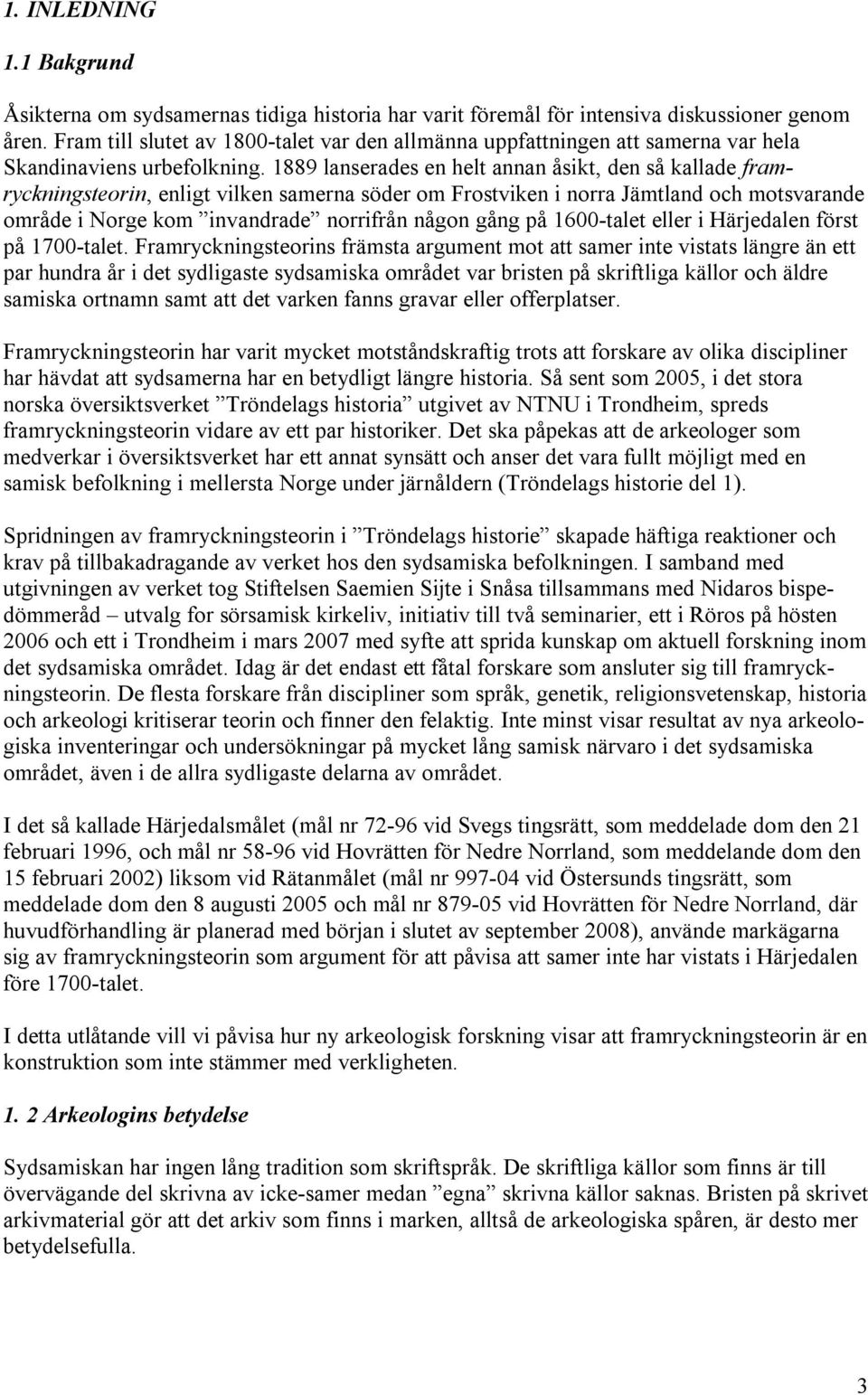 1. INLEDNING

1.1 Bakgrund

Åsikterna om sydsamernas tidiga historia har varit föremål för intensiva diskussioner genom åren. Fram till slutet av 1800-talet var den allmänna uppfattningen att samerna var hela Skandinaviens urbefolkning. 1889 lanserades en helt annan åsikt, den så kallade framryckningsteorin, enligt vilken samerna söder om Frostviken i norra Jämtland och motsvarande område i Norge kom ”invandrade” norrifrån någon gång på 1600-talet eller i Härjedalen först på 1700-talet. Framryckningsteorins främsta argument mot att samer inte vistats längre än ett par hundra år i det sydligaste sydsamiska området var bristen på skriftliga källor och äldre samiska ortnamn samt att det varken fanns gravar eller offerplatser.

Framryckningsteorin har varit mycket motståndskraftig trots att forskare av olika discipliner har hävdat att sydsamerna har en betydligt längre historia. Så sent som 2005, i det stora norska översiktsverket ”Tröndelags historia” utgivet av NTNU i Trondheim, spreds framryckningsteorin vidare av ett par historiker. Det ska påpekas att de arkeologer som medverkar i översiktsverket har ett annat synsätt och anser det vara fullt möjligt med en samisk befolkning i mellersta Norge under järnåldern (Tröndelags historie del 1).

Spridningen av framryckningsteorin i ”Tröndelags historie” skapade häftiga reaktioner och krav på tillbakadragande av verket hos den sydsamiska befolkningen. I samband med utgivningen av verket tog Stiftelsen Saemien Sijte i Snåsa tillsammans med Nidaros bispedömmeråd – utvalg for sörsamisk kirkeliv, initiativ till två seminarier, ett i Röros på hösten 2006 och ett i Trondheim i mars 2007 med syfte att sprida kunskap om aktuell forskning inom det sydsamiska området. Idag är det endast ett fåtal forskare som ansluter sig till framryckningsteorin. De flesta forskare från discipliner som språk, genetik, religionsvetenskap, historia och arkeologi kritiserar teorin och finner den felaktig. Inte minst visar resultat av nya arkeologiska inventeringar och undersökningar på mycket lång samisk närvaro i det sydsamiska området, även i de allra sydligaste delarna av området.

I det så kallade Härjedalsmålet (mål nr 72-96 vid Svegs tingsrätt, som meddelade dom den 21 februari 1996, och mål nr 58-96 vid Hovrätten för Nedre Norrland, som meddelande dom den 15 februari 2002) liksom vid Rätanmålet (mål nr 997-04 vid Östersunds tingsrätt, som meddelade dom den 8 augusti 2005 och mål nr 879-05 vid Hovrätten för Nedre Norrland, där huvudförhandling är planerad med början i slutet av september 2008), använde markägarna sig av framryckningsteorin som argument för att påvisa att samer inte har vistats i Härjedalen före 1700-talet.

I detta utlåtande vill vi påvisa hur ny arkeologisk forskning visar att framryckningsteorin är en konstruktion som inte stämmer med verkligheten.

1. 2 Arkeologins betydelse

Sydsamiskan har ingen lång tradition som skriftspråk. De skriftliga källor som finns är till övervägande del skrivna av icke-samer medan ”egna” skrivna källor saknas. Bristen på skrivet arkivmaterial gör att det arkiv som finns i marken, alltså de arkeologiska spåren, är desto mer betydelsefulla.

3